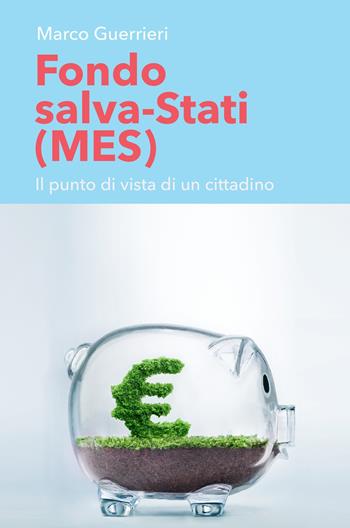 Marco Guerrieri

Fondo salva-Stati (MES)

Il punto di vista di un cittadino